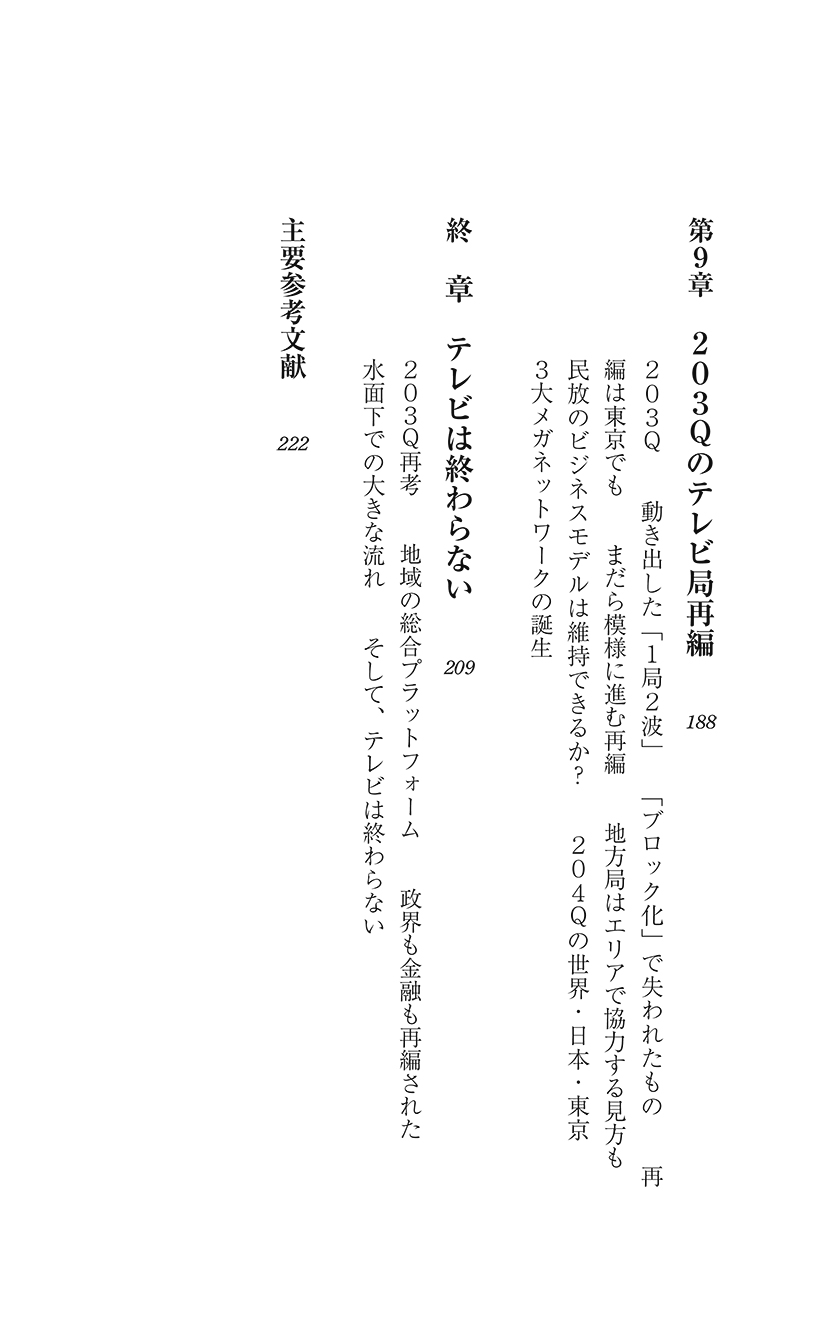 第9章　２０３Ｑのテレビ局再編　188

２０３Ｑ　動き出した「1局2波」　「ブロック化」で失われたもの　再編は東京でも　まだら模様に進む再編　地方局はエリアで協力する見方も　民放のビジネスモデルは維持できるか？　２０４Ｑの世界・日本・東京　3大メガネットワークの誕生

終　章　テレビは終わらない　209

２０３Ｑ再考　地域の総合プラットフォーム　政界も金融も再編された　水面下での大きな流れ　そして、テレビは終わらない

主要参考文献　222